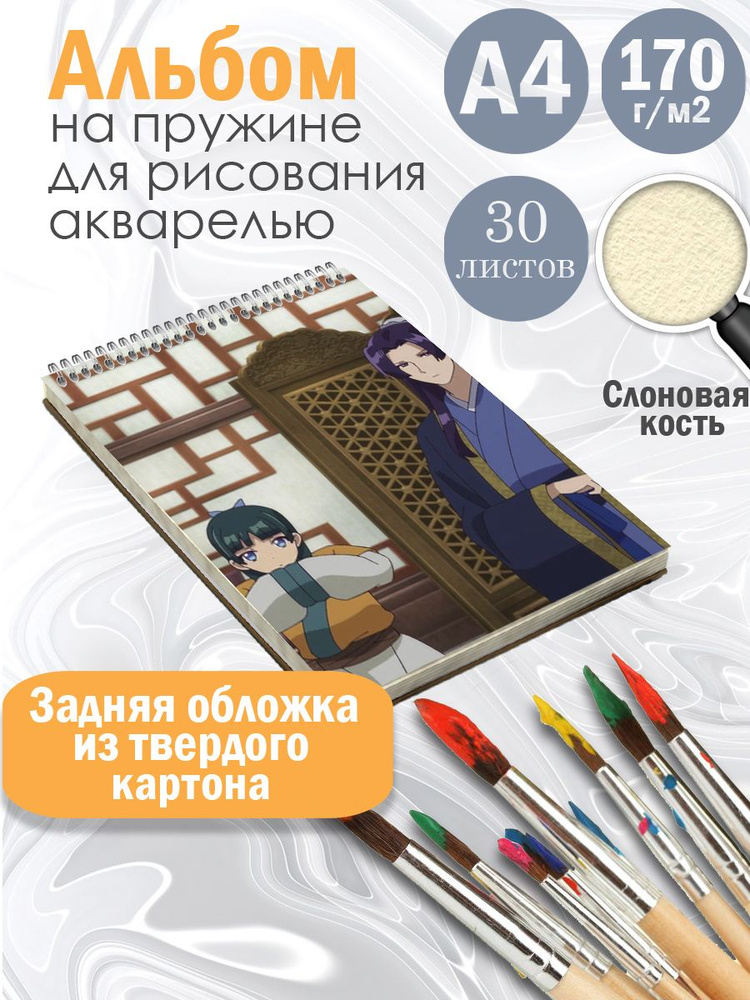 Альбом
на пружине
для рисования
акварелью

А4

170
г/м2

30
листов

Слоновая
кость

Задняя обложка
из твердого
картона